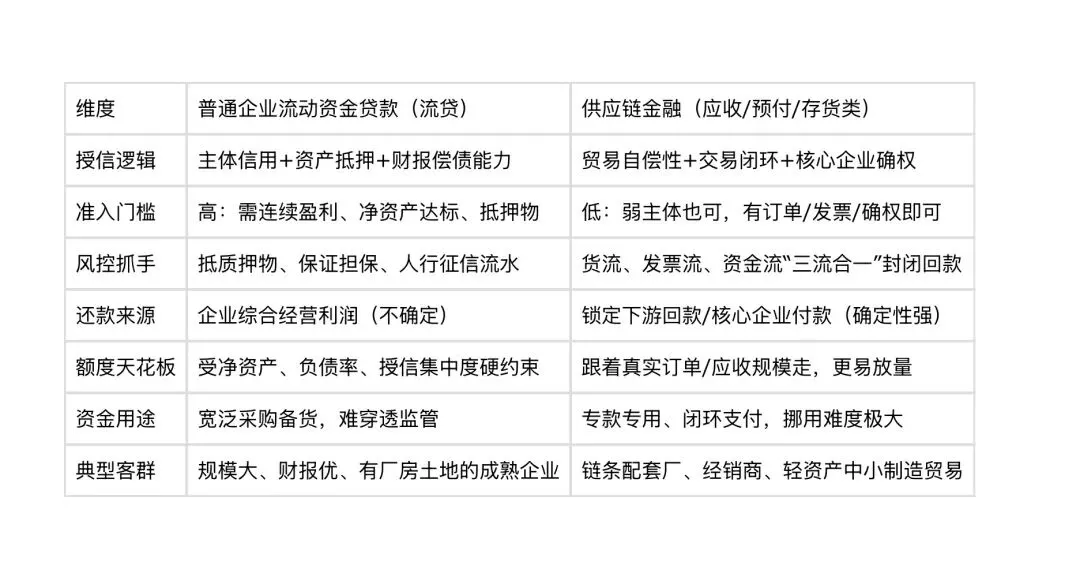 | 维度 | 普通企业流动资金贷款（流贷） | 供应链金融（应收/预付/存货类） |
|---|---|---|
| 授信逻辑 | 主体信用+资产抵押+财报偿债能力 | 贸易自偿性+交易闭环+核心企业确权 |
| 准入门槛 | 高：需连续盈利、净资产达标、抵押物 | 低：弱主体也可，有订单/发票/确权即可 |
| 风控抓手 | 抵质押物、保证担保、人行征信流水 | 货流、发票流、资金流“三流合一”封闭回款 |
| 还款来源 | 企业综合经营利润（不确定） | 锁定下游回款/核心企业付款（确定性强） |
| 额度天花板 | 受净资产、负债率、授信集中度硬约束 | 跟着真实订单/应收规模走，更易放量 |
| 资金用途 | 宽泛采购备货，难穿透监管 | 专款专用、闭环支付，挪用难度极大 |
| 典型客群 | 规模大、财报优、有厂房土地的成熟企业 | 链条配套厂、经销商、轻资产中小制造贸易 |